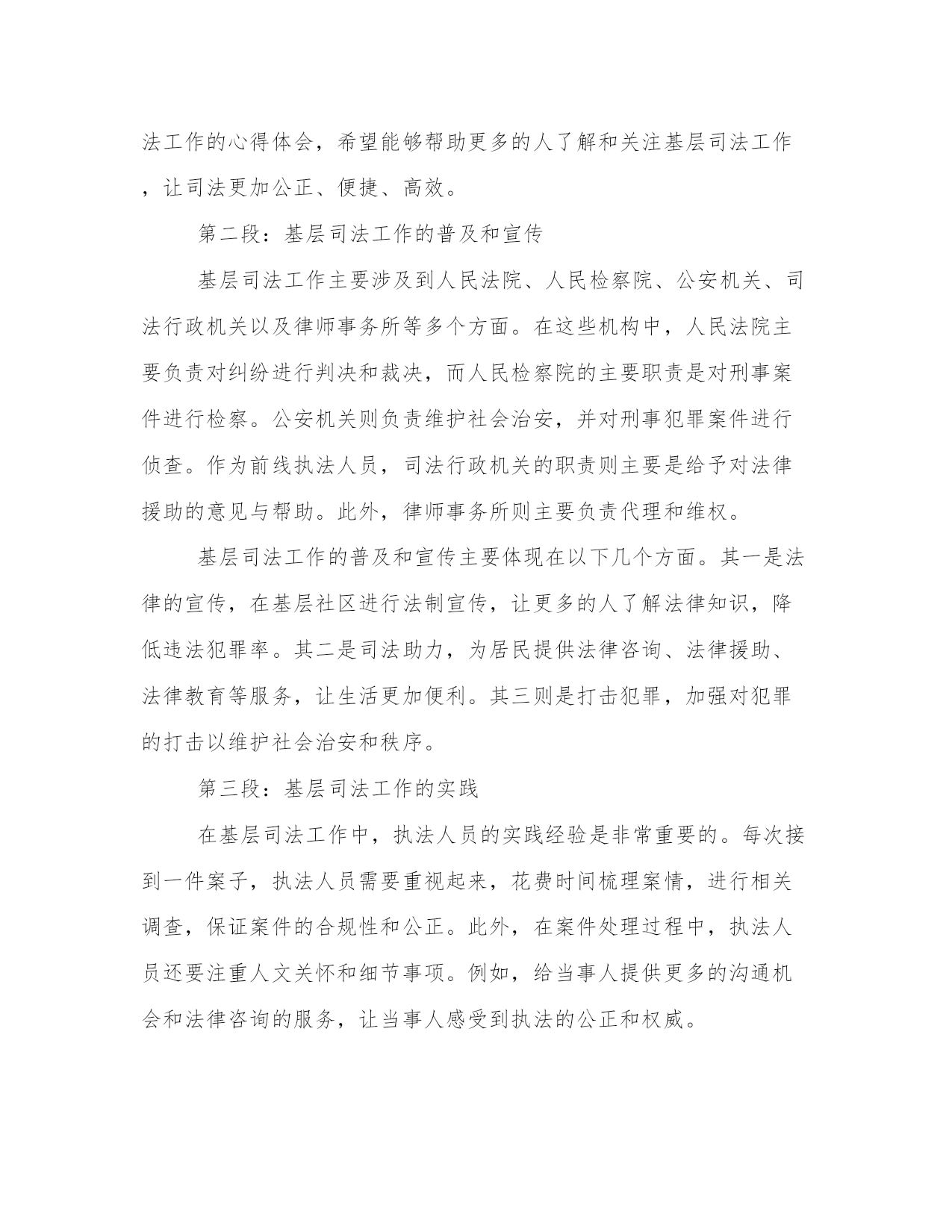 法工作的心得体会，希望能够帮助更多的人了解和关注基层司法工作，让司法更加公正、便捷、高效。

第二段：基层司法工作的普及和宣传

基层司法工作主要涉及到人民法院、人民检察院、公安机关、司法行政机关以及律师事务所等多个方面。在这些机构中，人民法院主要负责对纠纷进行判决和裁决，而人民检察院的主要职责是对刑事案件进行检察。公安机关则负责维护社会治安，并对刑事犯罪案件进行侦查。作为前线执法人员，司法行政机关的职责则主要是给予对法律援助的意见与帮助。此外，律师事务所则主要负责代理和维权。

基层司法工作的普及和宣传主要体现在以下几个方面。其一是法律的宣传，在基层社区进行法制宣传，让更多的人了解法律知识，降低违法犯罪率。其二是司法助力，为居民提供法律咨询、法律援助、法律教育等服务，让生活更加便利。其三则是打击犯罪，加强对犯罪的打击以维护社会治安和秩序。

第三段：基层司法工作的实践

在基层司法工作中，执法人员的实践经验是非常重要的。每次接到一件案子，执法人员需要重视起来，花费时间梳理案情，进行相关调查，保证案件的合规性和公正。此外，在案件处理过程中，执法人员还要注重人文关怀和细节事项。例如，给当事人提供更多的沟通机会和法律咨询的服务，让当事人感受到执法的公正和权威。